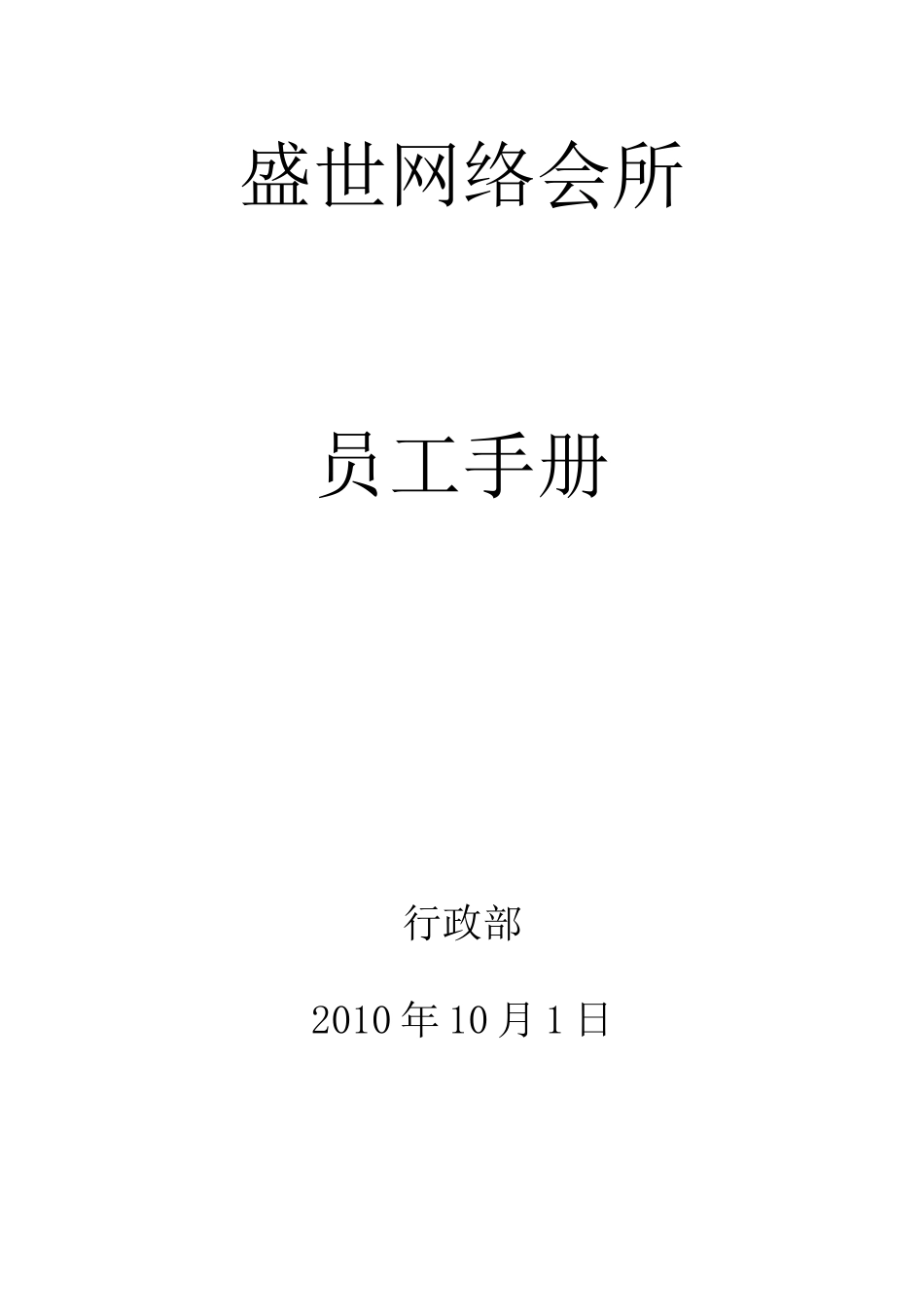 盛世网络会所

员工手册

行政部

2010年10月1日